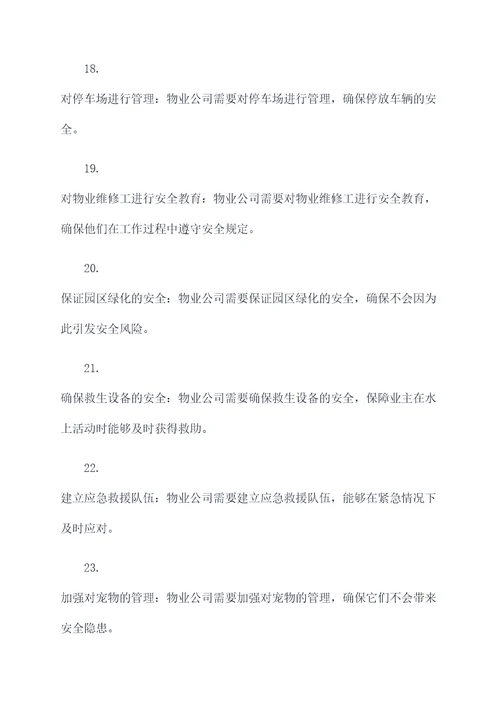 18.

对停车场进行管理：物业公司需要对停车场进行管理，确保停放车辆的安全。

19.

对物业维修工进行安全教育：物业公司需要对物业维修工进行安全教育，确保他们在工作过程中遵守安全规定。

20.

保证园区绿化的安全：物业公司需要保证园区绿化的安全，确保不会因为此引发安全风险。

21.

确保救生设备的安全：物业公司需要确保救生设备的安全，保障业主在水上活动时能够及时获得救助。

22.

建立应急救援队伍：物业公司需要建立应急救援队伍，能够在紧急情况下及时应对。

23.

加强对宠物的管理：物业公司需要加强对宠物的管理，确保它们不会带来安全隐患。